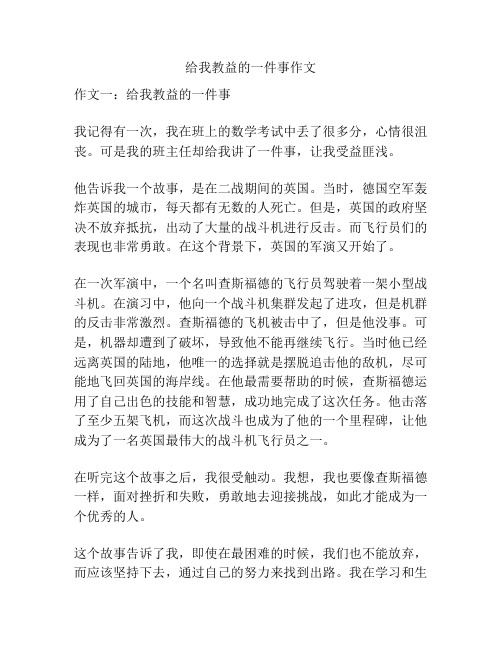 给我教益的一件事作文

作文一：给我教益的一件事

我记得有一次，我在班上的数学考试中丢了很多分，心情很沮丧。可是我的班主任却给我讲了一件事，让我受益匪浅。

他告诉我一个故事，是在二战期间的英国。当时，德国空军轰炸英国的城市，每天都有无数的人死亡。但是，英国的政府坚决不放弃抵抗，出动了大量的战斗机进行反击。而飞行员们的表现也非常勇敢。在这个背景下，英国的军演又开始了。

在一次军演中，一个名叫查斯福德的飞行员驾驶着一架小型战斗机。在演习中，他向一个战斗机集群发起了进攻，但是机群的反击非常激烈。查斯福德的飞机被击中了，但是他没事。可是，机器却遭到了破坏，导致他不能再继续飞行。当时他已经远离英国的陆地，他唯一的选择就是摆脱追击他的敌机，尽可能地飞回英国的海岸线。在他最需要帮助的时候，查斯福德运用了自己出色的技能和智慧，成功地完成了这次任务。他击落了至少五架飞机，而这次战斗也成为了他的一个里程碑，让他成为了一名英国最伟大的战斗机飞行员之一。

在听完这个故事之后，我很受触动。我想，我也要像查斯福德一样，面对挫折和失败，勇敢地去迎接挑战，如此才能成为一个优秀的人。

这个故事告诉了我，即使在最困难的时候，我们也不能放弃，而应该坚持下去，通过自己的努力来找到出路。我在学习和生